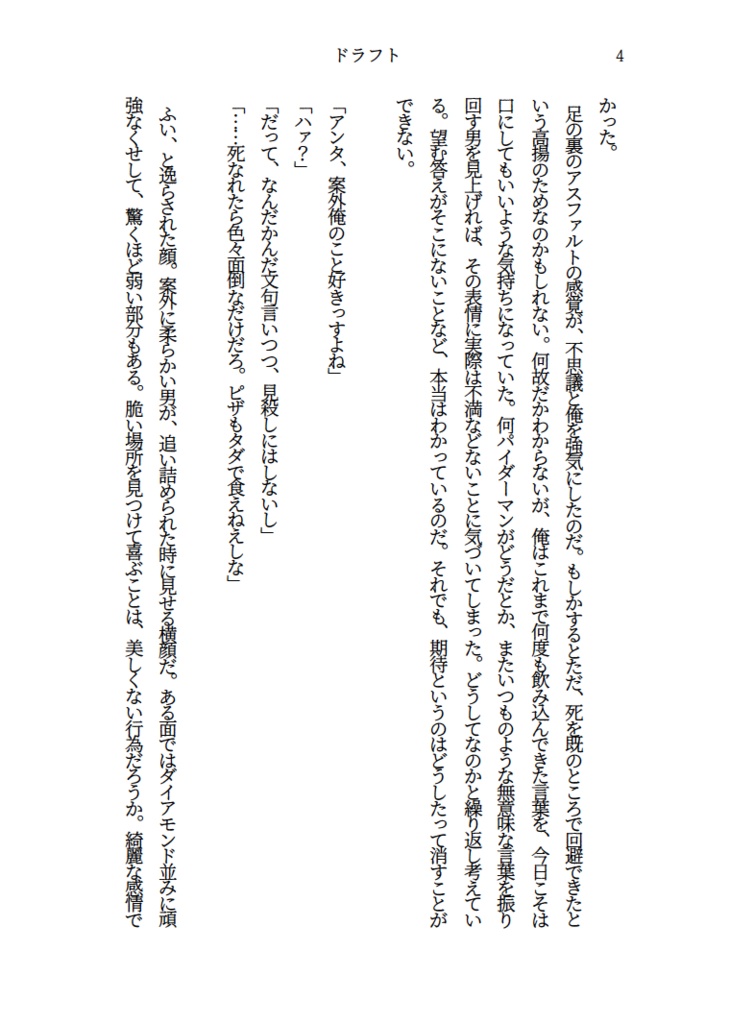 ドラフト

4

かった。

足の裏のアスファルトの感覚が、不思議と俺を強気にしたのだ。もしかするとただ、死を既のところで回避できたという高揚のためなのかもしれない。何故だかわからないが、俺はこれまで何度も飲み込んできた言葉を、今日こそは口にしてもいいような気持ちになっていた。何パイダーマンがどうだとか、またいつものような無意味な言葉を振り回す男を見上げれば、その表情に実際は不満などないことに気づいてしまった。どうしてなのかと繰り返し考えている。望む答えがそこにないことなど、本当はわかっているのだ。それでも、期待というのはどうしたって消すことができない。

「アンタ、案外俺のこと好きっすよね」

「ハァ?」

「だって、なんだかんだ文句言いつつ、見殺しにはしないし」

「……死なれたら色々面倒なだけだろ。ピザもタダで食えねえしな」

ふい、と逸らされた顔。案外に柔らかい男が、追い詰められた時に見せる横顔だ。ある面ではダイアモンド並みに頑強なくせして、驚くほど弱い部分もある。脆い場所を見つけて喜ぶことは、美しくない行為だろうか。綺麗な感情で